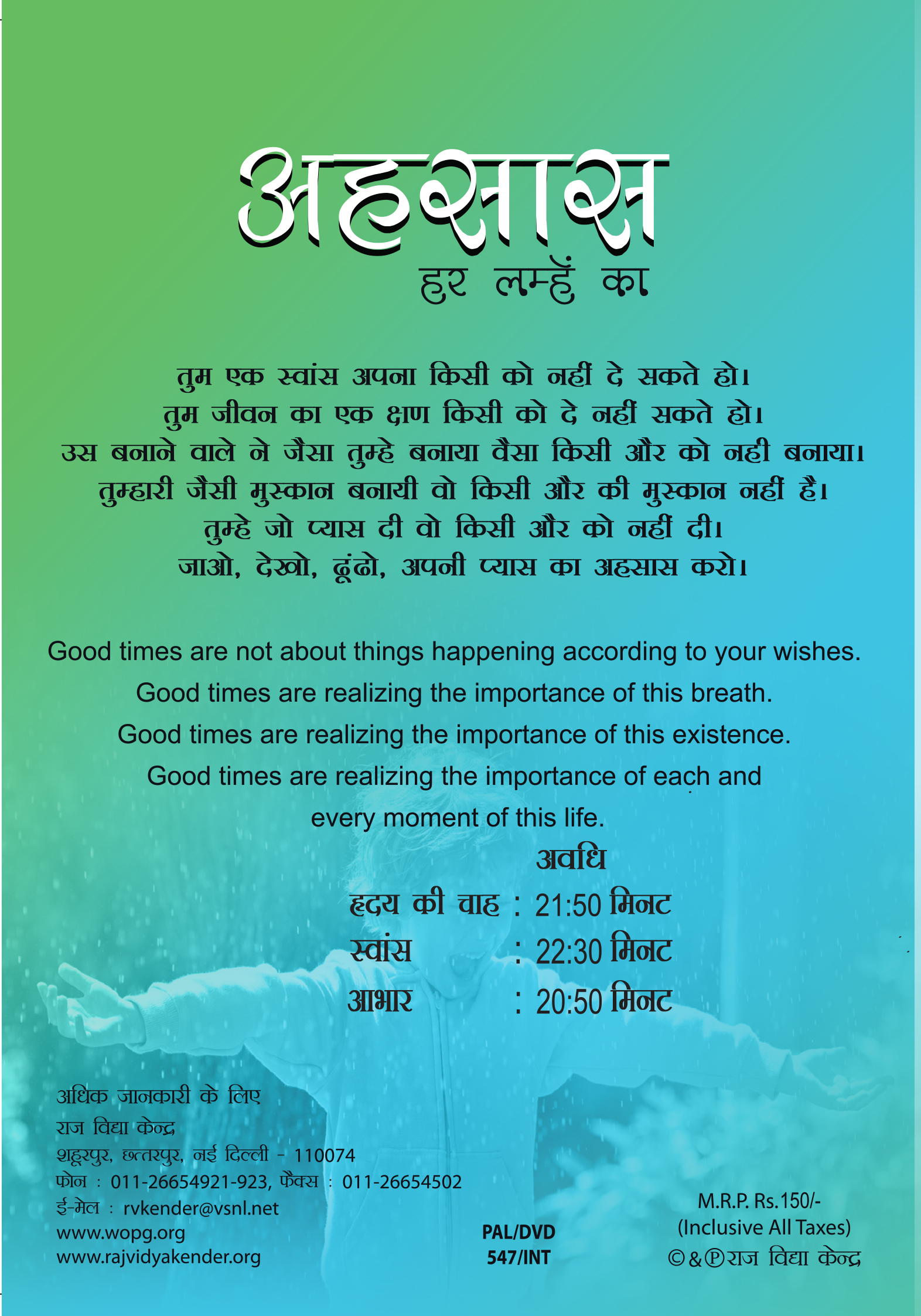 अहसास
हर लम्हें का

तुम एक स्वांस अपना किसी को नहीं दे सकते हो।
तुम जीवन का एक क्षण किसी को दे नहीं सकते हो।
उस बनाने वाले ने जैसा तुम्हे बनाया वैसा किसी और को नही बनाया।
तुम्हारी जैसी मुस्कान बनायी वो किसी और की मुस्कान नहीं है।
तुम्हे जो प्यास दी वो किसी और को नहीं दी।
जाओ, देखो, ढूंढो, अपनी प्यास का अहसास करो।

Good times are not about things happening according to your wishes.
Good times are realizing the importance of this breath.
Good times are realizing the importance of this existence.
Good times are realizing the importance of each and every moment of this life.

अवधि
हृदय की चाह : 21:50 मिनट
स्वांस : 22:30 मिनट
आभार : 20:50 मिनट

अधिक जानकारी के लिए
राज विद्या केन्द्र
शहूरपुर, छत्तरपुर, नई दिल्ली - 110074
फोन : 011-26654921-923, फैक्स : 011-26654502
ई-मेल : rvkender@vsnl.net
www.wopg.org
www.rajvidyakender.org

PAL/DVD
547/INT

M.R.P. Rs.150/-
(Inclusive All Taxes)
©&℗राज विद्या केन्द्र